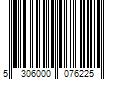 5 306000 076225